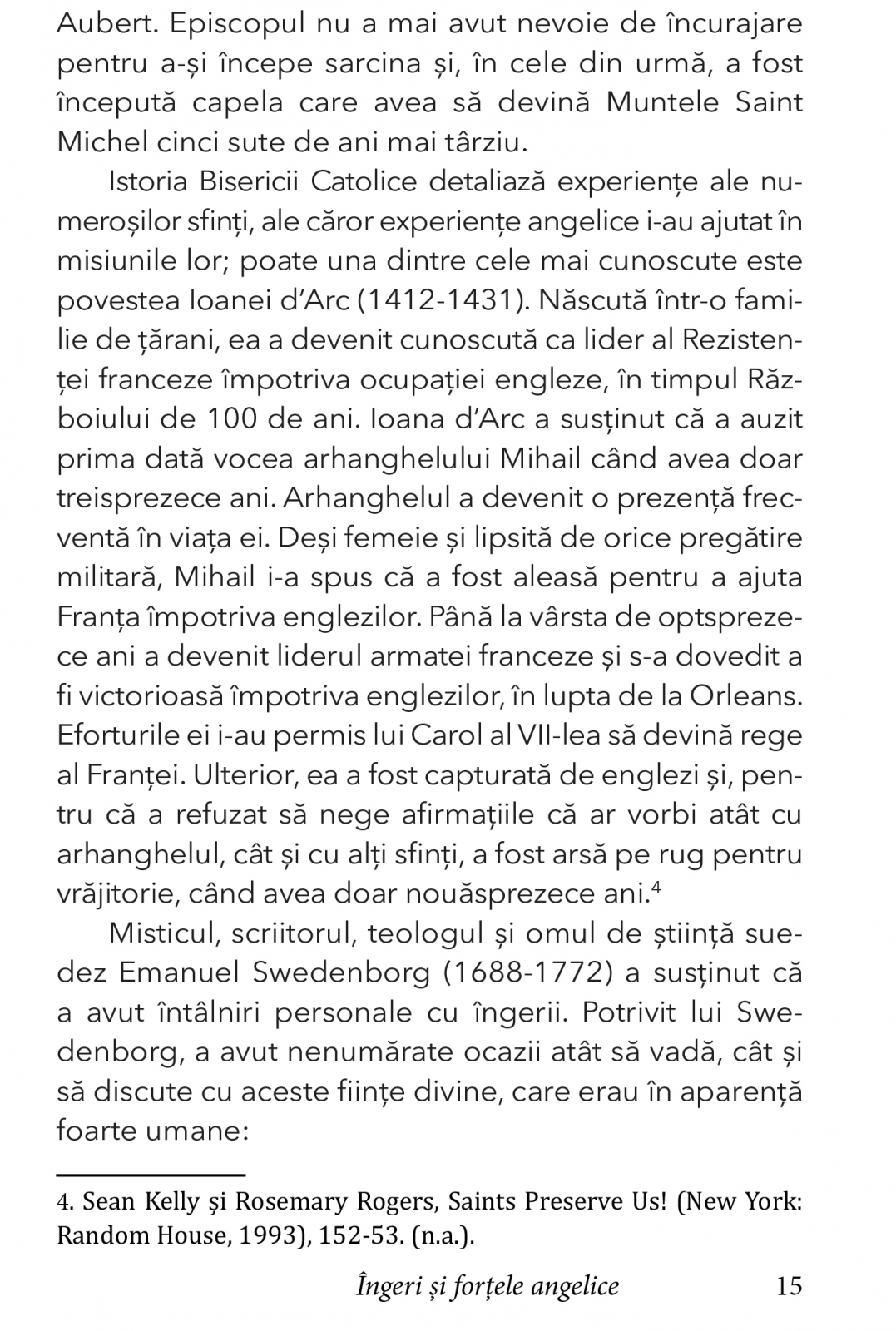 Aubert. Episcopul nu a mai avut nevoie de încurajare pentru a-și începe sarcina și, în cele din urmă, a fost începută capela care avea să devină Muntele Saint Michel cinci sute de ani mai târziu.

Istoria Bisericii Catolice detaliază experiențe ale numeroșilor sfinți, ale căror experiențe angelice i-au ajutat în misiunile lor; poate una dintre cele mai cunoscute este povestea Ioanei d'Arc (1412-1431). Născută într-o familie de țărani, ea a devenit cunoscută ca lider al Rezistenței franceze împotriva ocupației engleze, în timpul Războiului de 100 de ani. Ioana d'Arc a susținut că a auzit prima dată vocea arhanghelului Mihail când avea doar treisprezece ani. Arhanghelul a devenit o prezență frecventă în viața ei. Deși femeie și lipsită de orice pregătire militară, Mihail i-a spus că a fost aleasă pentru a ajuta Franța împotriva englezilor. Până la vârsta de optsprezece ani a devenit liderul armatei franceze și s-a dovedit a fi victorioasă împotriva englezilor, în lupta de la Orleans. Eforturile ei i-au permis lui Carol al VII-lea să devină rege al Franței. Ulterior, ea a fost capturată de englezi și, pentru că a refuzat să nege afirmațiile că ar vorbi atât cu arhanghelul, cât și cu alți sfinți, a fost arsă pe rug pentru vrăjitorie, când avea doar nouăsprezece ani.$^4$

Misticul, scriitorul, teologul și omul de știință suedez Emanuel Swedenborg (1688-1772) a susținut că a avut întâlniri personale cu îngerii. Potrivit lui Swedenborg, a avut nenumărate ocazii atât să vadă, cât și să discute cu aceste ființe divine, care erau în aparență foarte umane:

4. Sean Kelly și Rosemary Rogers, Saints Preserve Us! (New York: Random House, 1993), 152-53. (n.a.).

Îngeri și forțele angelice 15